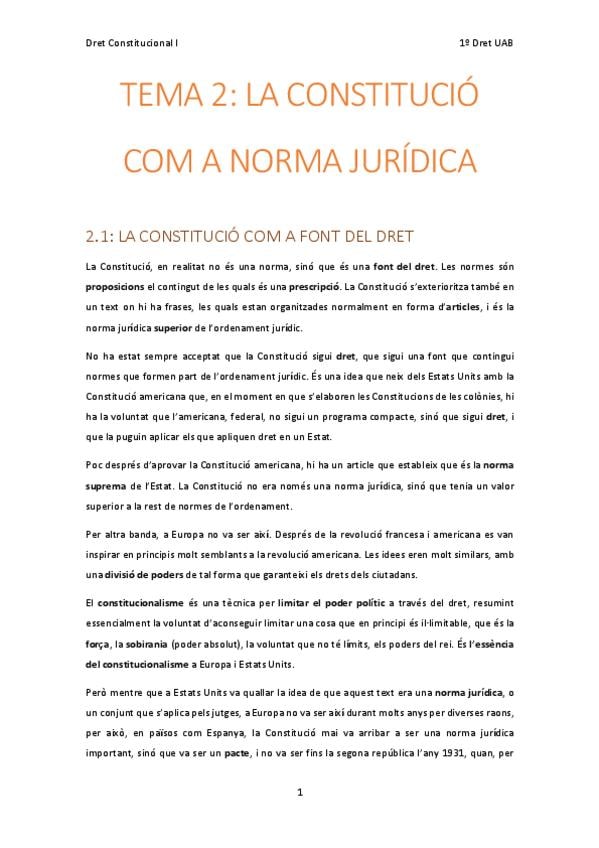 Dret Constitucional I

1º Dret UAB

TEMA 2: LA CONSTITUCIÓ COM A NORMA JURÍDICA

2.1: LA CONSTITUCIÓ COM A FONT DEL DRET

La Constitució, en realitat no és una norma, sinó que és una font del dret. Les normes són proposicions el contingut de les quals és una prescripció. La Constitució s'exterioritza també en un text on hi ha frases, les quals estan organitzades normalment en forma d'articles, i és la norma jurídica superior de l'ordenament jurídic.

No ha estat sempre acceptat que la Constitució sigui dret, que sigui una font que contingui normes que formen part de l'ordenament jurídic. És una idea que neix dels Estats Units amb la Constitució americana que, en el moment en que s'elaboren les Constitucions de les colònies, hi ha la voluntat que l'americana, federal, no sigui un programa compacte, sinó que sigui dret, i que la puguin aplicar els que apliquen dret en un Estat.

Poc després d'aprovar la Constitució americana, hi ha un article que estableix que és la norma suprema de l'Estat. La Constitució no era només una norma jurídica, sinó que tenia un valor superior a la rest de normes de l'ordenament.

Per altra banda, a Europa no va ser així. Després de la revolució francesa i americana es van inspirar en principis molt semblants a la revolució americana. Les idees eren molt similars, amb una divisió de poders de tal forma que garanteixi els drets dels ciutadans.

El constitucionalisme és una tècnica per limitar el poder polític a través del dret, resumint essencialment la voluntat d'aconseguir limitar una cosa que en principi és il·limitable, que és la força, la sobirania (poder absolut), la voluntat que no té límits, els poders del rei. És l'essència del constitucionalisme a Europa i Estats Units.

Però mentre que a Estats Units va quallar la idea de que aquest text era una norma jurídica, o un conjunt que s'aplica pels jutges, a Europa no va ser així durant molts anys per diverses raons, per això, en països com Espanya, la Constitució mai va arribar a ser una norma jurídica important, sinó que va ser un pacte, i no va ser fins la segona república l'any 1931, quan, per

1